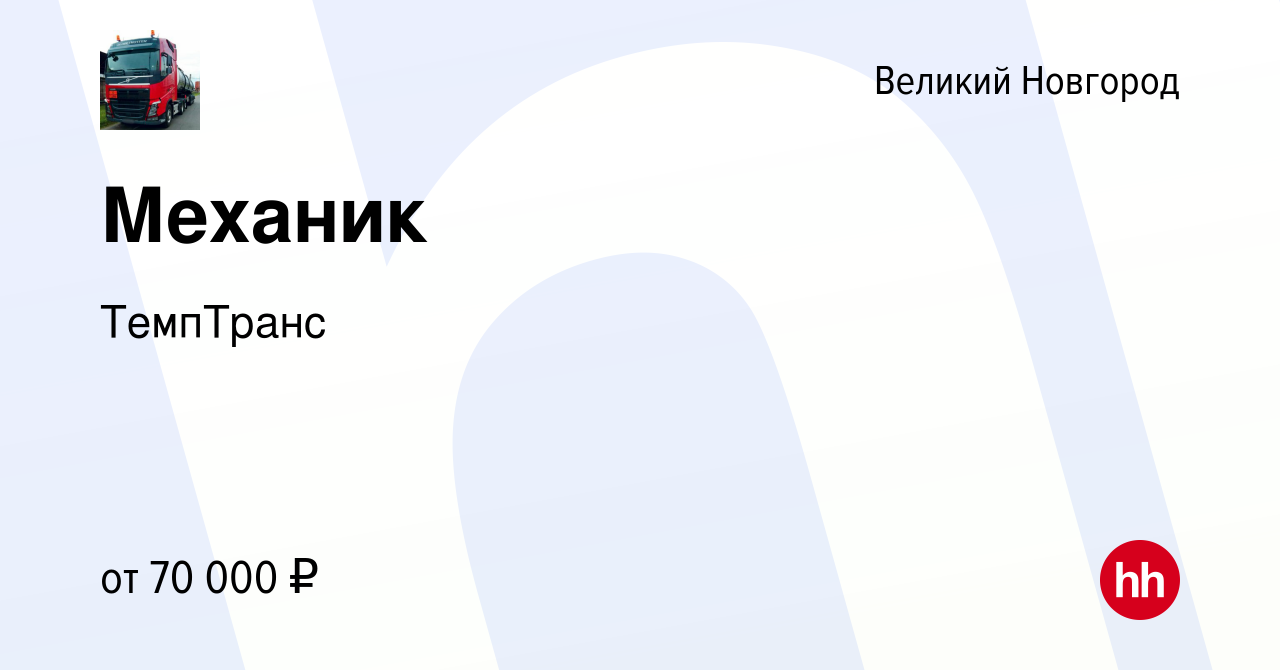 Великий Новгород

Механик

ТемпТранс

от 70 000 ₽

hh